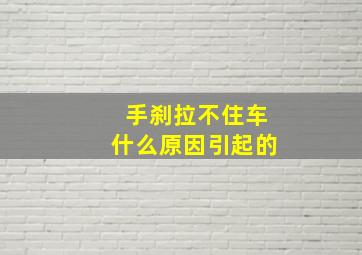 手刹拉不住车
什么原因引起的